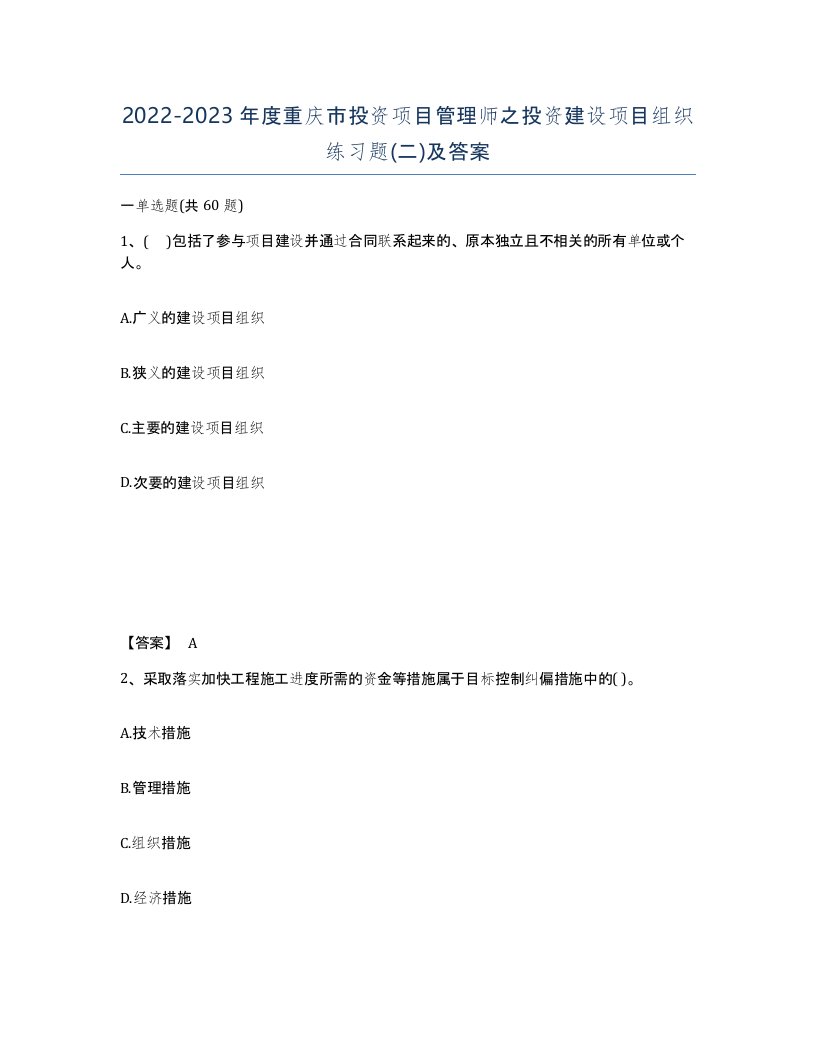 2022-2023年度重庆市投资项目管理师之投资建设项目组织练习题(二)及答案

一单选题(共60题)

1、( )包括了参与项目建设并通过合同联系起来的、原本独立且不相关的所有单位或个人。

A.广义的建设项目组织

B.狭义的建设项目组织

C.主要的建设项目组织

D.次要的建设项目组织

【答案】 A

2、采取落实加快工程施工进度所需的资金等措施属于目标控制纠偏措施中的( )。

A.技术措施

B.管理措施

C.组织措施

D.经济措施